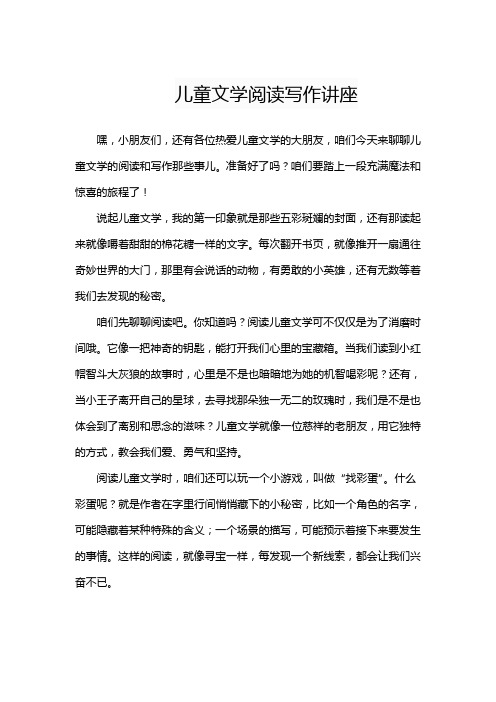 儿童文学阅读写作讲座

嘿，小朋友们，还有各位热爱儿童文学的大朋友，咱们今天来聊聊儿童文学的阅读和写作那些事儿。准备好了吗？咱们要踏上一段充满魔法和惊喜的旅程了！

说起儿童文学，我的第一印象就是那些五彩斑斓的封面，还有那读起来就像嚼着甜甜的棉花糖一样的文字。每次翻开书页，就像推开一扇通往奇妙世界的大门，那里有会说话的动物，有勇敢的小英雄，还有无数等着我们去发现的秘密。

咱们先聊聊阅读吧。你知道吗？阅读儿童文学可不仅仅是为了消磨时间哦。它像一把神奇的钥匙，能打开我们心里的宝藏箱。当我们读到小红帽智斗大灰狼的故事时，心里是不是也暗暗地为她的机智喝彩呢？还有，当小王子离开自己的星球，去寻找那朵独一无二的玫瑰时，我们是不是也体会到了离别和思念的滋味？儿童文学就像一位慈祥的老朋友，用它独特的方式，教会我们爱、勇气和坚持。

阅读儿童文学时，咱们还可以玩一个小游戏，叫做“找彩蛋”。什么彩蛋呢？就是作者在字里行间悄悄藏下的小秘密，比如一个角色的名字，可能隐藏着某种特殊的含义；一个场景的描写，可能预示着接下来要发生的事情。这样的阅读，就像寻宝一样，每发现一个新线索，都会让我们兴奋不已。